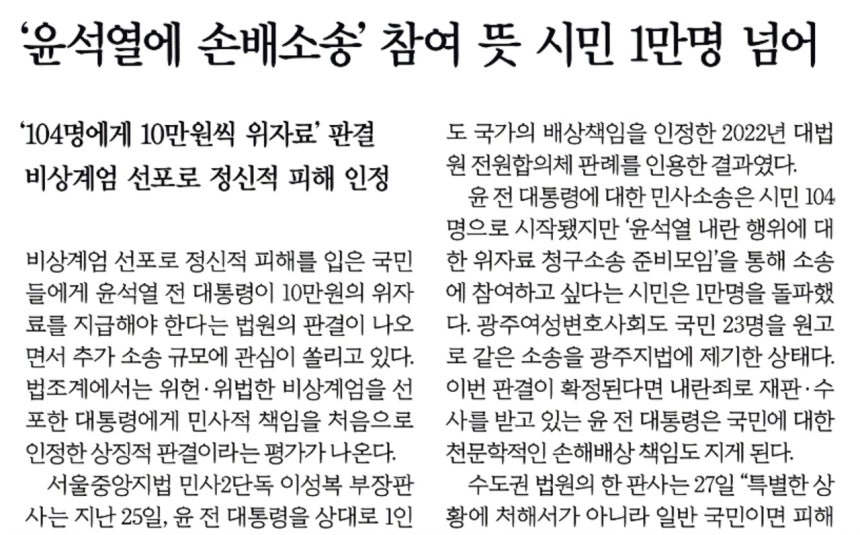 ‘윤석열에 손배소송’ 참여 뜻 시민 1만명 넘어

‘104명에게 10만원씩 위자료’ 판결
비상계엄 선포로 정신적 피해 인정

비상계엄 선포로 정신적 피해를 입은 국민들에게 윤석열 전 대통령이 10만원의 위자료를 지급해야 한다는 법원의 판결이 나오면서 추가 소송 규모에 관심이 쏠리고 있다. 법조계에서는 위헌·위법한 비상계엄을 선포한 대통령에게 민사적 책임을 처음으로 인정한 상징적 판결이라는 평가가 나온다.

서울중앙지법 민사2단독 이성복 부장판사는 지난 25일, 윤 전 대통령을 상대로 1인

도 국가의 배상책임을 인정한 2022년 대법원 전원합의체 판례를 인용한 결과였다.

윤 전 대통령에 대한 민사소송은 시민 104명으로 시작됐지만 ‘윤석열 내란 행위에 대한 위자료 청구소송 준비모임’을 통해 소송에 참여하고 싶다는 시민은 1만명을 돌파했다. 광주여성변호사회도 국민 23명을 원고로 같은 소송을 광주지법에 제기한 상태다. 이번 판결이 확정된다면 내란죄로 재판·수사를 받고 있는 윤 전 대통령은 국민에 대한 천문학적인 손해배상 책임도 지게 된다.

수도권 법원의 한 판사는 27일 “특별한 상황에 처해서가 아니라 일반 국민이면 피해